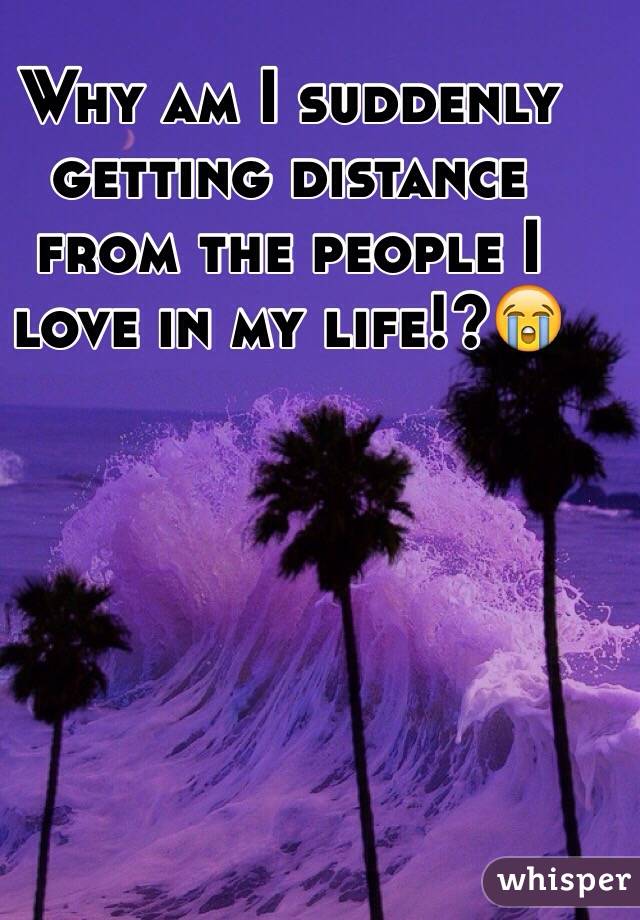 Why am I suddenly getting distance from the people I love in my life!?😭

whisper